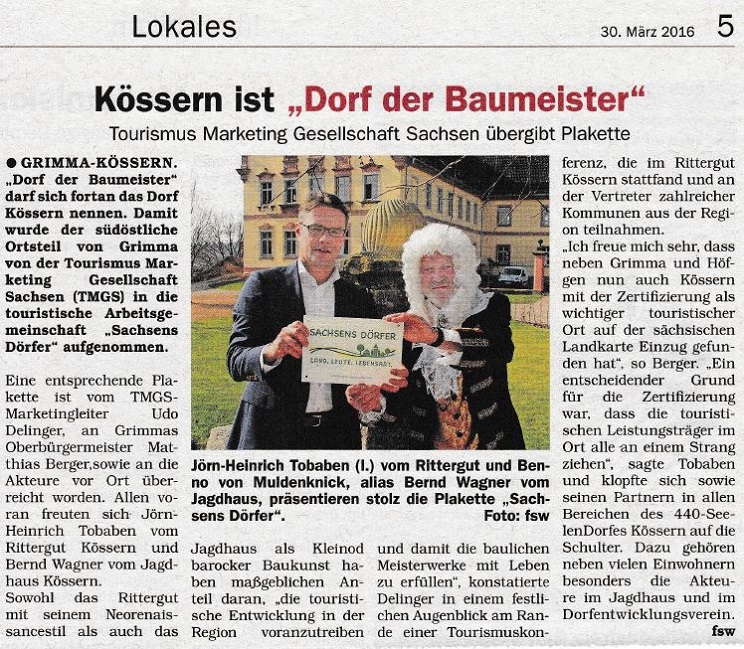 Lokales

30. März 2016

5

Kössern ist „Dorf der Baumeister“

Tourismus Marketing Gesellschaft Sachsen übergibt Plakette

● GRIMMA-KÖSSERN. „Dorf der Baumeister“ darf sich fortan das Dorf Kössern nennen. Damit wurde der südöstliche Ortsteil von Grimma von der Tourismus Marketing Gesellschaft Sachsen (TMGS) in die touristische Arbeitsgemeinschaft „Sachsens Dörfer“ aufgenommen.

Eine entsprechende Plakette ist vom TMGS-Marketingleiter Udo Delinger, an Grimmas Oberbürgermeister Matthias Berger,sowie an die Akteure vor Ort überreicht worden. Allen voran freuten sich Jörn-Heinrich Tobaben vom Rittergut Kössern und Bernd Wagner vom Jagdhaus Kössern. Sowohl das Rittergut mit seinem Neorenaissancestil als auch das

SACHSENS DÖRFER
LAND. LEUTE. LEBENSART.

Jörn-Heinrich Tobaben (l.) vom Rittergut und Benno von Muldenknick, alias Bernd Wagner vom Jagdhaus, präsentieren stolz die Plakette „Sachsens Dörfer“. Foto: fsw

Jagdhaus als Kleinod barocker Baukunst haben maßgeblichen Anteil daran, „die touristische Entwicklung in der Region voranzutreiben

und damit die baulichen Meisterwerke mit Leben zu erfüllen“, konstatierte Delinger in einem festlichen Augenblick am Rande einer Tourismuskonferenz, die im Rittergut Kössern stattfand und an der Vertreter zahlreicher Kommunen aus der Region teilnahmen.

„Ich freue mich sehr, dass neben Grimma und Höfgen nun auch Kössern mit der Zertifizierung als wichtiger touristischer Ort auf der sächsischen Landkarte Einzug gefunden hat“, so Berger. „Ein entscheidender Grund für die Zertifizierung war, dass die touristischen Leistungsträger im Ort alle an einem Strang ziehen“, sagte Tobaben und klopfte sich sowie seinen Partnern in allen Bereichen des 440-SeelenDorfes Kössern auf die Schulter. Dazu gehören neben vielen Einwohnern besonders die Akteure im Jagdhaus und im Dorfentwicklungsverein. fsw